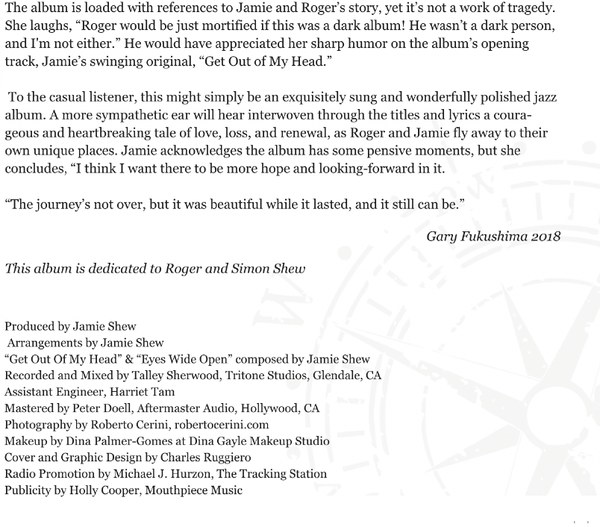 The album is loaded with references to Jamie and Roger's story, yet it's not a work of tragedy. She laughs, "Roger would be just mortified if this was a dark album! He wasn't a dark person, and I'm not either." He would have appreciated her sharp humor on the album's opening track, Jamie's swinging original, "Get Out of My Head."

To the casual listener, this might simply be an exquisitely sung and wonderfully polished jazz album. A more sympathetic ear will hear interwoven through the titles and lyrics a courageous and heartbreaking tale of love, loss, and renewal, as Roger and Jamie fly away to their own unique places. Jamie acknowledges the album has some pensive moments, but she concludes, "I think I want there to be more hope and looking-forward in it.

"The journey's not over, but it was beautiful while it lasted, and it still can be."

Gary Fukushima 2018

This album is dedicated to Roger and Simon Shew

Produced by Jamie Shew
Arrangements by Jamie Shew
"Get Out Of My Head" & "Eyes Wide Open" composed by Jamie Shew
Recorded and Mixed by Talley Sherwood, Tritone Studios, Glendale, CA
Assistant Engineer, Harriet Tam
Mastered by Peter Doell, Aftermaster Audio, Hollywood, CA
Photography by Roberto Cerini, robertocerini.com
Makeup by Dina Palmer-Gomes at Dina Gayle Makeup Studio
Cover and Graphic Design by Charles Ruggiero
Radio Promotion by Michael J. Hurzon, The Tracking Station
Publicity by Holly Cooper, Mouthpiece Music